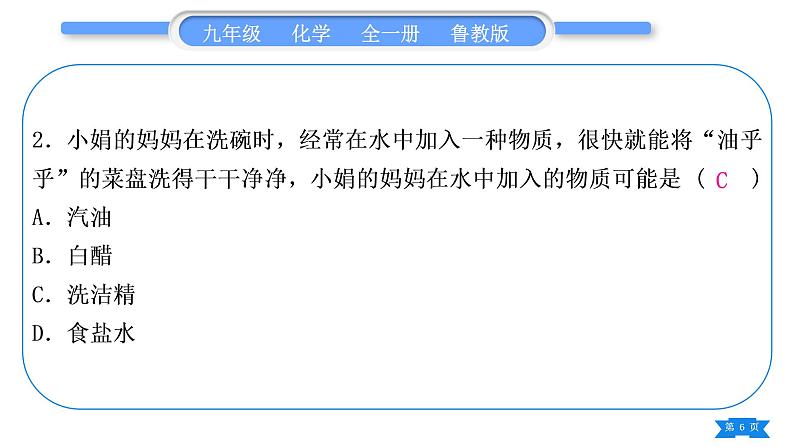 九年级　化学　全一册　鲁教版

2．小娟的妈妈在洗碗时，经常在水中加入一种物质，很快就能将“油乎乎”的菜盘洗得干干净净，小娟的妈妈在水中加入的物质可能是（ C ）
A．汽油
B．白醋
C．洗洁精
D．食盐水

第 6 页